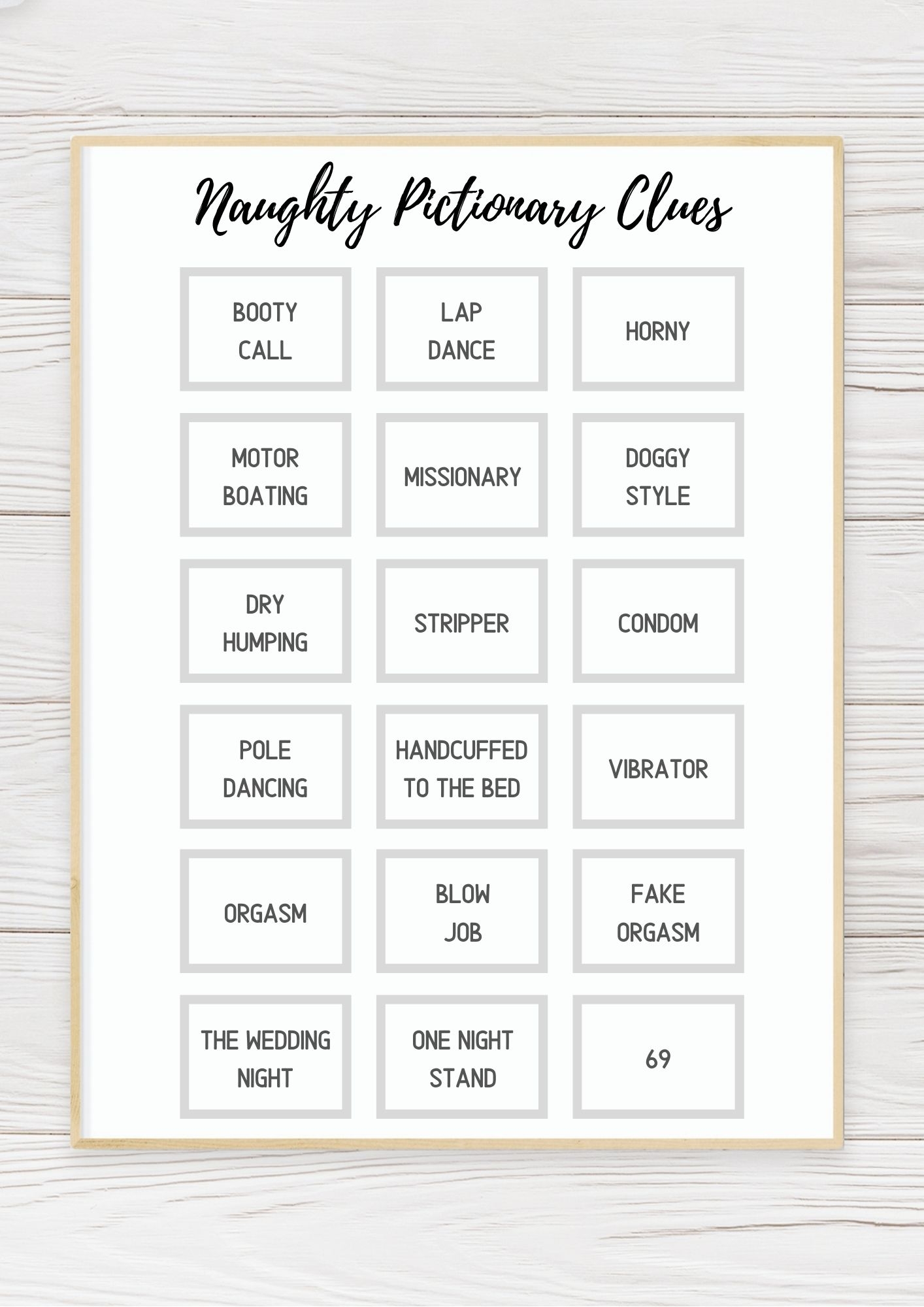 Naughty Pictionary Clues

BOOTY CALL

LAP DANCE

HORNY

MOTOR BOATING

MISSIONARY

DOGGY STYLE

DRY HUMPING

STRIPPER

CONDOM

POLE DANCING

HANDCUFFED TO THE BED

VIBRATOR

ORGASM

BLOW JOB

FAKE ORGASM

THE WEDDING NIGHT

ONE NIGHT STAND

69